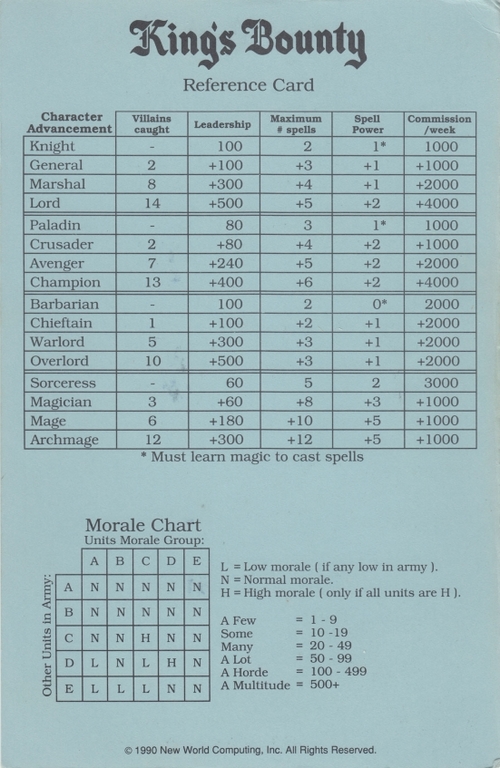 King's Bounty

Reference Card

| Character Advancement | Villains caught | Leadership | Maximum # spells | Spell Power | Commission /week |
|---|---|---|---|---|---|
| Knight | - | 100 | 2 | 1* | 1000 |
| General | 2 | +100 | +3 | +1 | +1000 |
| Marshal | 8 | +300 | +4 | +1 | +2000 |
| Lord | 14 | +500 | +5 | +2 | +4000 |
| Paladin | - | 80 | 3 | 1* | 1000 |
| Crusader | 2 | +80 | +4 | +2 | +1000 |
| Avenger | 7 | +240 | +5 | +2 | +2000 |
| Champion | 13 | +400 | +6 | +2 | +4000 |
| Barbarian | - | 100 | 2 | 0* | 2000 |
| Chieftain | 1 | +100 | +2 | +1 | +2000 |
| Warlord | 5 | +300 | +3 | +1 | +2000 |
| Overlord | 10 | +500 | +3 | +1 | +2000 |
| Sorceress | - | 60 | 5 | 2 | 3000 |
| Magician | 3 | +60 | +8 | +3 | +1000 |
| Mage | 6 | +180 | +10 | +5 | +1000 |
| Archmage | 12 | +300 | +12 | +5 | +1000 |

* Must learn magic to cast spells

Morale Chart
Units Morale Group:

Other Units in Army:

| | A | B | C | D | E |
|---|---|---|---|---|---|
| A | N | N | N | N | N |
| B | N | N | N | N | N |
| C | N | N | H | N | N |
| D | L | N | L | H | N |
| E | L | L | L | N | N |

L = Low morale ( if any low in army ).
N = Normal morale.
H = High morale ( only if all units are H ).

A Few = 1 - 9
Some = 10 -19
Many = 20 - 49
A Lot = 50 - 99
A Horde = 100 - 499
A Multitude = 500+

© 1990 New World Computing, Inc. All Rights Reserved.